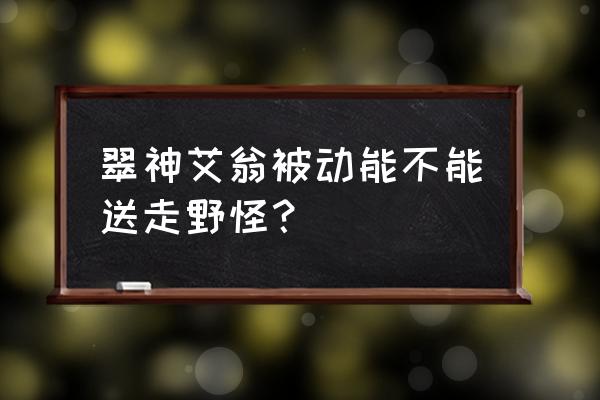 翠神艾翁被动能不能送走野怪？